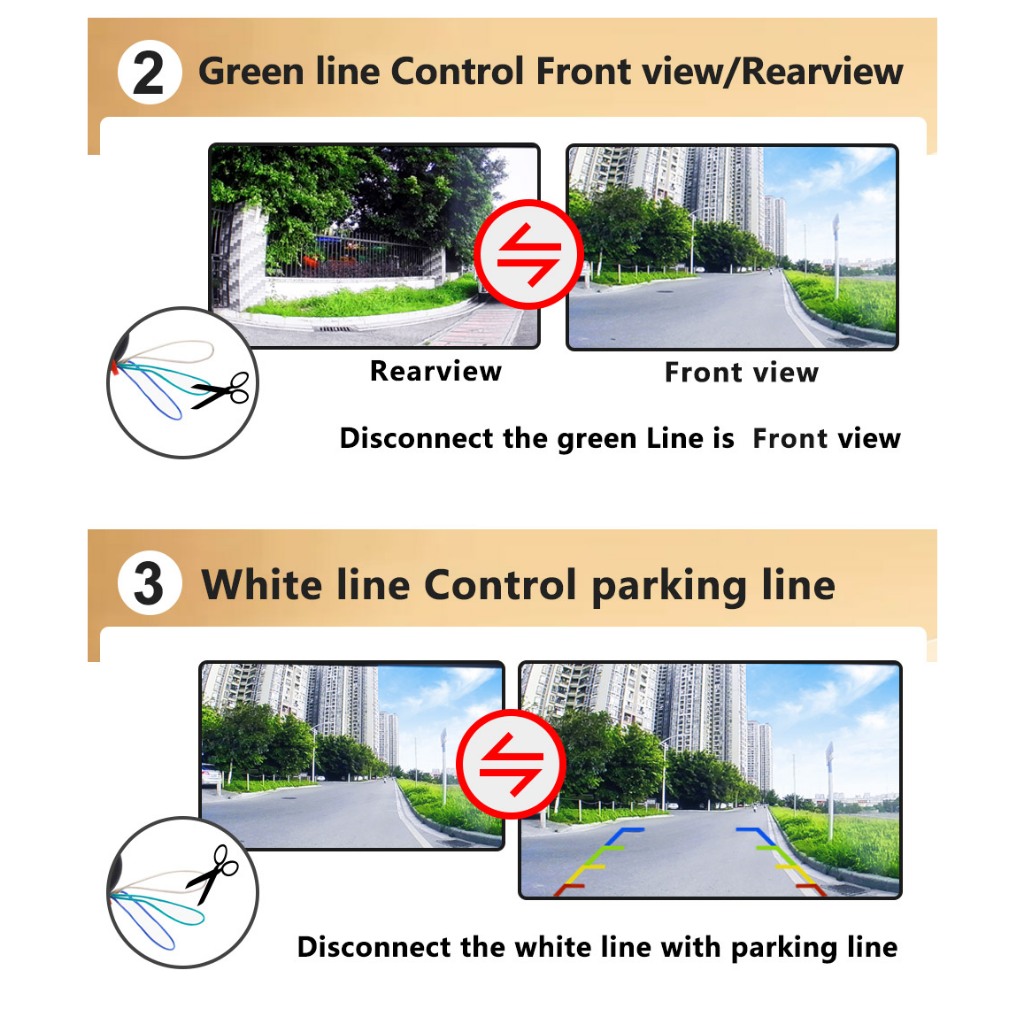 2 Green line Control Front view/Rearview

Rearview

Front view

Disconnect the green Line is Front view

3 White line Control parking line

Disconnect the white line with parking line